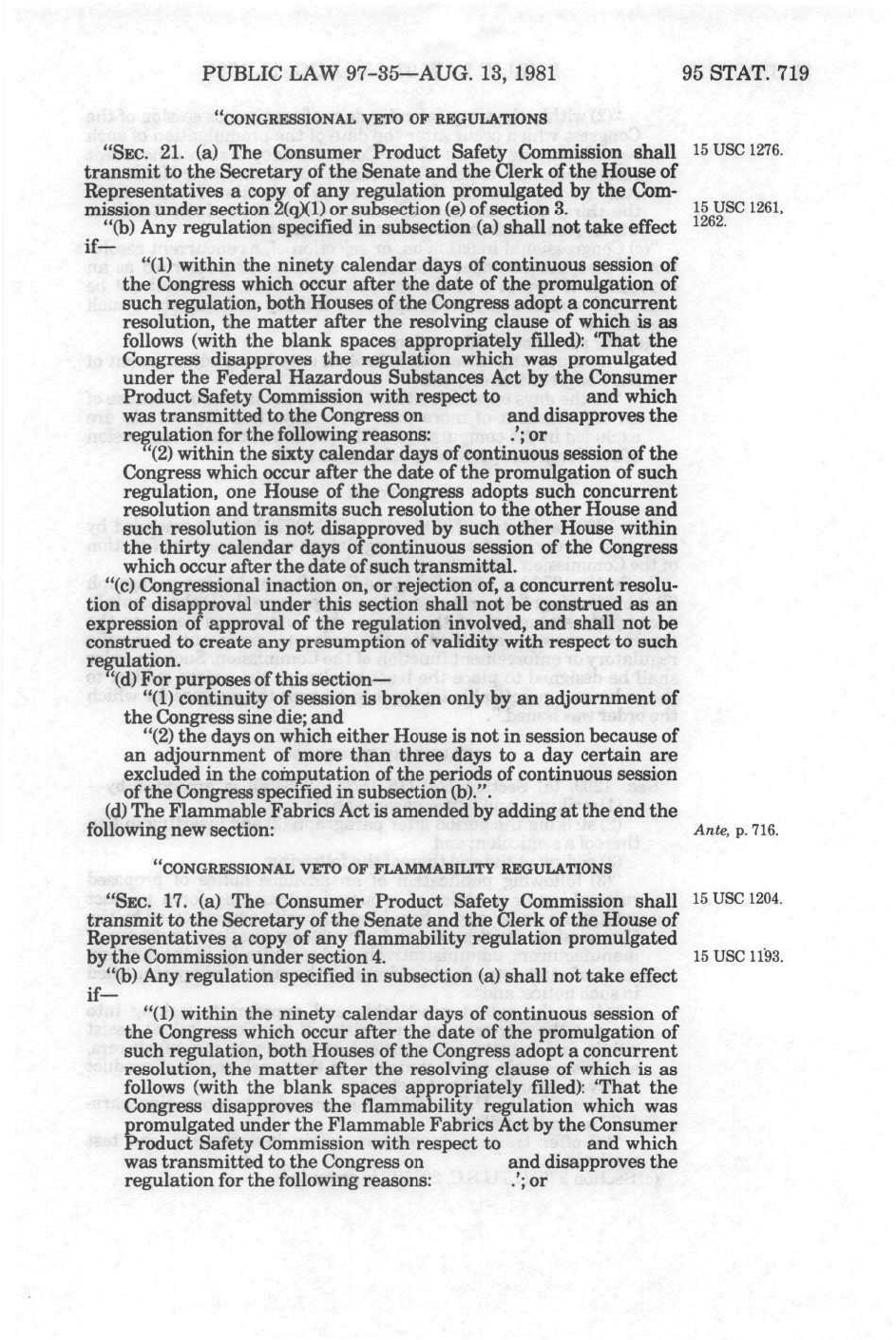 PUBLIC LAW 97-35—AUG. 13, 1981 95 STAT. 719

"CONGRESSIONAL VETO OF REGULATIONS

"SEC. 21. (a) The Consumer Product Safety Commission shall transmit to the Secretary of the Senate and the Clerk of the House of Representatives a copy of any regulation promulgated by the Commission under section 2(q)(1) or subsection (e) of section 3.

15 USC 1276.

15 USC 1261, 1262.

"(b) Any regulation specified in subsection (a) shall not take effect if—

"(1) within the ninety calendar days of continuous session of the Congress which occur after the date of the promulgation of such regulation, both Houses of the Congress adopt a concurrent resolution, the matter after the resolving clause of which is as follows (with the blank spaces appropriately filled): 'That the Congress disapproves the regulation which was promulgated under the Federal Hazardous Substances Act by the Consumer Product Safety Commission with respect to and which was transmitted to the Congress on and disapproves the regulation for the following reasons: .'; or

"(2) within the sixty calendar days of continuous session of the Congress which occur after the date of the promulgation of such regulation, one House of the Congress adopts such concurrent resolution and transmits such resolution to the other House and such resolution is not disapproved by such other House within the thirty calendar days of continuous session of the Congress which occur after the date of such transmittal.

"(c) Congressional inaction on, or rejection of, a concurrent resolution of disapproval under this section shall not be construed as an expression of approval of the regulation involved, and shall not be construed to create any presumption of validity with respect to such regulation.

"(d) For purposes of this section—

"(1) continuity of session is broken only by an adjournment of the Congress sine die; and

"(2) the days on which either House is not in session because of an adjournment of more than three days to a day certain are excluded in the computation of the periods of continuous session of the Congress specified in subsection (b).".

(d) The Flammable Fabrics Act is amended by adding at the end the following new section:

Ante, p. 716.

"CONGRESSIONAL VETO OF FLAMMABILITY REGULATIONS

"SEC. 17. (a) The Consumer Product Safety Commission shall transmit to the Secretary of the Senate and the Clerk of the House of Representatives a copy of any flammability regulation promulgated by the Commission under section 4.

15 USC 1204.

15 USC 1193.

"(b) Any regulation specified in subsection (a) shall not take effect if—

"(1) within the ninety calendar days of continuous session of the Congress which occur after the date of the promulgation of such regulation, both Houses of the Congress adopt a concurrent resolution, the matter after the resolving clause of which is as follows (with the blank spaces appropriately filled): 'That the Congress disapproves the flammability regulation which was promulgated under the Flammable Fabrics Act by the Consumer Product Safety Commission with respect to and which was transmitted to the Congress on and disapproves the regulation for the following reasons: .'; or